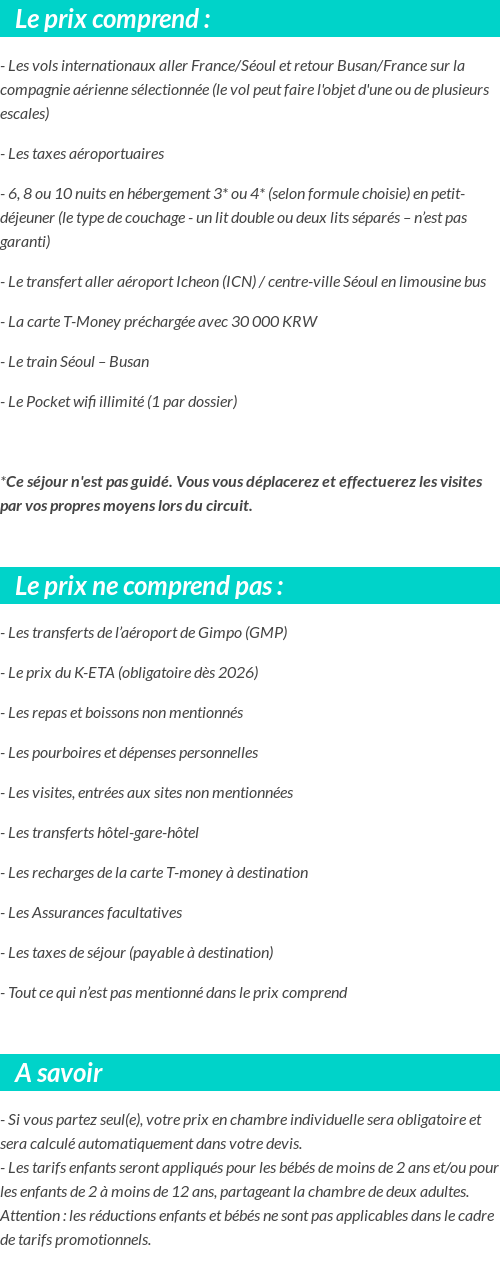 Le prix comprend :

- Les vols internationaux aller France/Séoul et retour Busan/France sur la compagnie aérienne sélectionnée (le vol peut faire l'objet d'une ou de plusieurs escales)

- Les taxes aéroportuaires

- 6, 8 ou 10 nuits en hébergement 3* ou 4* (selon formule choisie) en petit-déjeuner (le type de couchage - un lit double ou deux lits séparés – n'est pas garanti)

- Le transfert aller aéroport Icheon (ICN) / centre-ville Séoul en limousine bus

- La carte T-Money préchargée avec 30 000 KRW

- Le train Séoul – Busan

- Le Pocket wifi illimité (1 par dossier)

*Ce séjour n'est pas guidé. Vous vous déplacerez et effectuerez les visites par vos propres moyens lors du circuit.

Le prix ne comprend pas :

- Les transferts de l'aéroport de Gimpo (GMP)

- Le prix du K-ETA (obligatoire dès 2026)

- Les repas et boissons non mentionnés

- Les pourboires et dépenses personnelles

- Les visites, entrées aux sites non mentionnées

- Les transferts hôtel-gare-hôtel

- Les recharges de la carte T-money à destination

- Les Assurances facultatives

- Les taxes de séjour (payable à destination)

- Tout ce qui n'est pas mentionné dans le prix comprend

A savoir

- Si vous partez seul(e), votre prix en chambre individuelle sera obligatoire et sera calculé automatiquement dans votre devis.
- Les tarifs enfants seront appliqués pour les bébés de moins de 2 ans et/ou pour les enfants de 2 à moins de 12 ans, partageant la chambre de deux adultes. Attention : les réductions enfants et bébés ne sont pas applicables dans le cadre de tarifs promotionnels.